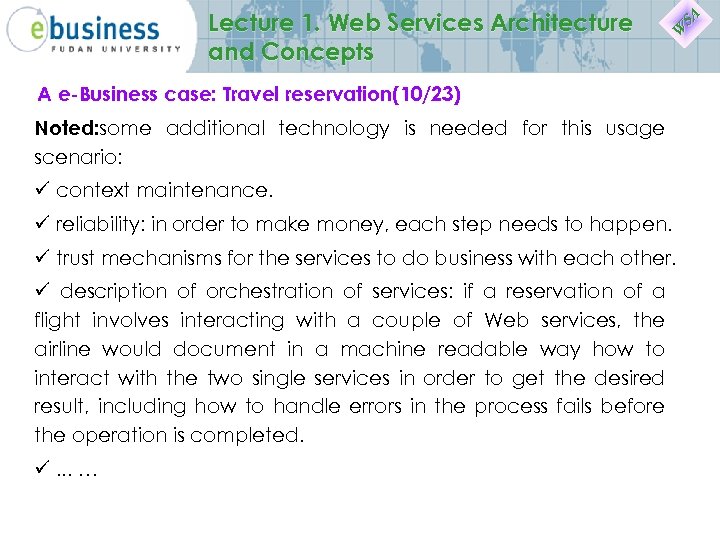 ebusiness
FUDAN UNIVERSITY

Lecture 1. Web Services Architecture and Concepts

WSA

A e-Business case: Travel reservation(10/23)

Noted:some additional technology is needed for this usage scenario:

✓ context maintenance.

✓ reliability: in order to make money, each step needs to happen.

✓ trust mechanisms for the services to do business with each other.

✓ description of orchestration of services: if a reservation of a flight involves interacting with a couple of Web services, the airline would document in a machine readable way how to interact with the two single services in order to get the desired result, including how to handle errors in the process fails before the operation is completed.

✓ ... …